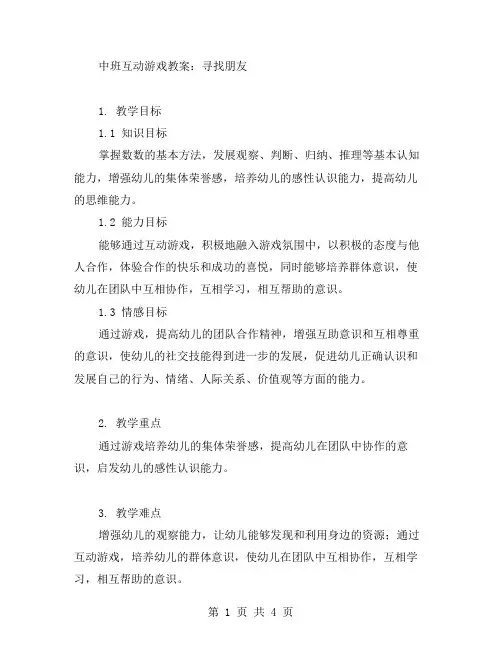 中班互动游戏教案：寻找朋友

1. 教学目标

1.1 知识目标

掌握数数的基本方法，发展观察、判断、归纳、推理等基本认知能力，增强幼儿的集体荣誉感，培养幼儿的感性认识能力，提高幼儿的思维能力。

1.2 能力目标

能够通过互动游戏，积极地融入游戏氛围中，以积极的态度与他人合作，体验合作的快乐和成功的喜悦，同时能够培养群体意识，使幼儿在团队中互相协作，互相学习，相互帮助的意识。

1.3 情感目标

通过游戏，提高幼儿的团队合作精神，增强互助意识和互相尊重的意识，使幼儿的社交技能得到进一步的发展，促进幼儿正确认识和发展自己的行为、情绪、人际关系、价值观等方面的能力。

2. 教学重点

通过游戏培养幼儿的集体荣誉感，提高幼儿在团队中协作的意识，启发幼儿的感性认识能力。

3. 教学难点

增强幼儿的观察能力，让幼儿能够发现和利用身边的资源；通过互动游戏，培养幼儿的群体意识，使幼儿在团队中互相协作，互相学习，相互帮助的意识。

第 1 页 共 4 页